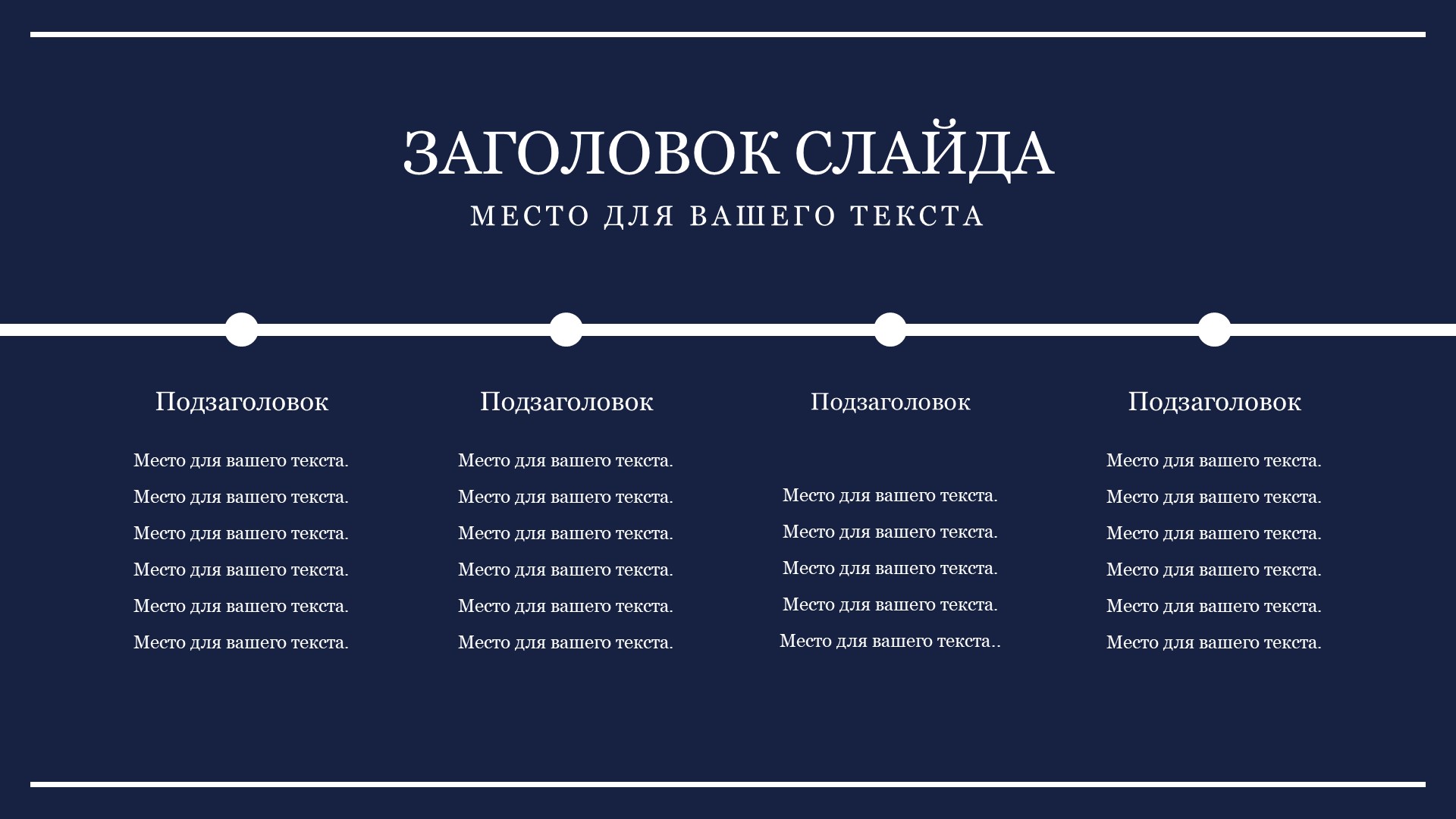 ЗАГОЛОВОК СЛАЙДА

МЕСТО ДЛЯ ВАШЕГО ТЕКСТА

Подзаголовок

Место для вашего текста.
Место для вашего текста.
Место для вашего текста.
Место для вашего текста.
Место для вашего текста.
Место для вашего текста.

Подзаголовок

Место для вашего текста.
Место для вашего текста.
Место для вашего текста.
Место для вашего текста.
Место для вашего текста.
Место для вашего текста.

Подзаголовок

Место для вашего текста.
Место для вашего текста.
Место для вашего текста.
Место для вашего текста.
Место для вашего текста..

Подзаголовок

Место для вашего текста.
Место для вашего текста.
Место для вашего текста.
Место для вашего текста.
Место для вашего текста.
Место для вашего текста.